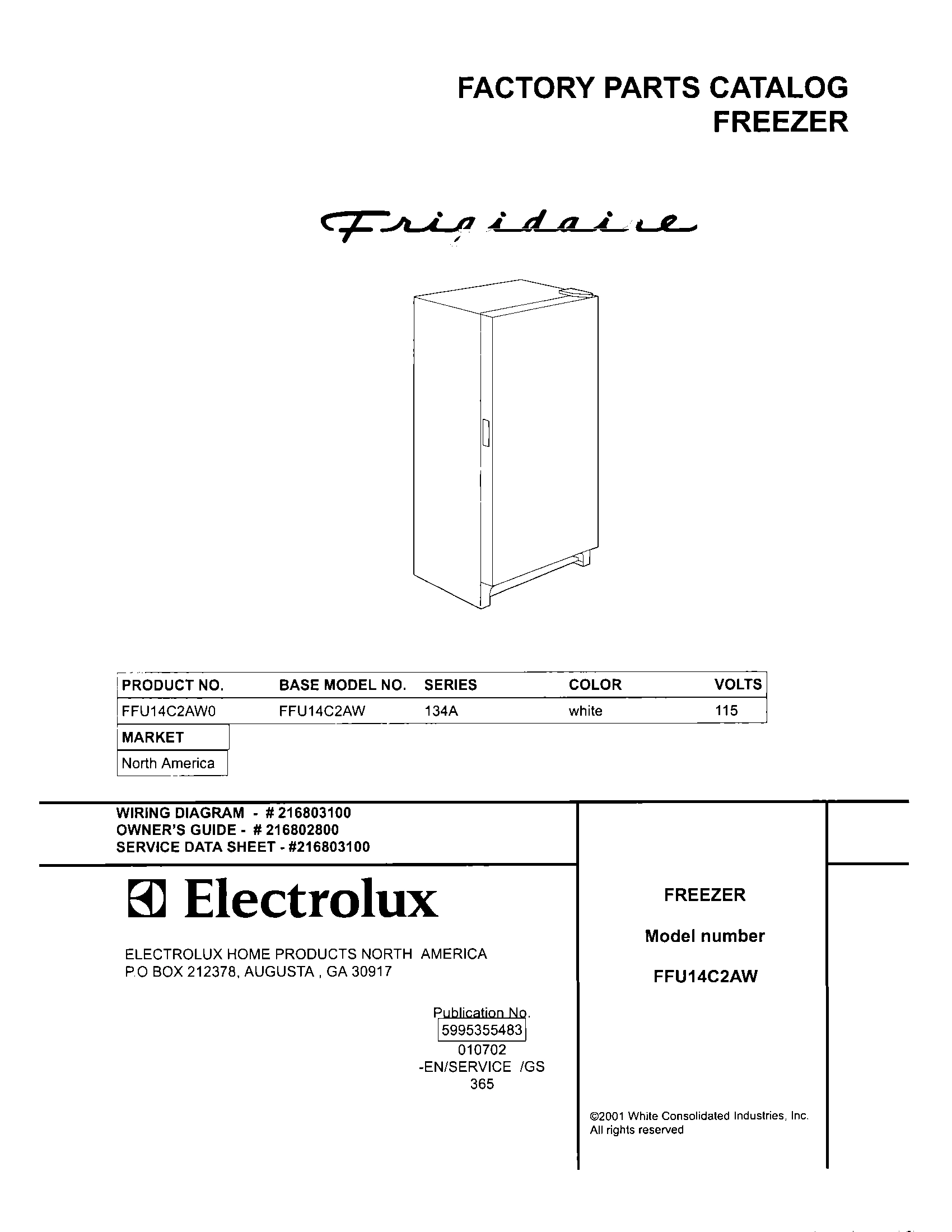 FACTORY PARTS CATALOG
FREEZER

Frigidaire

| PRODUCT NO. | BASE MODEL NO. | SERIES | COLOR | VOLTS |
|---|---|---|---|---|
| FFU14C2AW0 | FFU14C2AW | 134A | white | 115 |

| MARKET |
|---|
| North America |

WIRING DIAGRAM - # 216803100
OWNER'S GUIDE - # 216802800
SERVICE DATA SHEET - #216803100

Electrolux

ELECTROLUX HOME PRODUCTS NORTH AMERICA
P.O BOX 212378, AUGUSTA , GA 30917

Publication No.
5995355483
010702
-EN/SERVICE /GS
365

FREEZER

Model number

FFU14C2AW

©2001 White Consolidated Industries, Inc.
All rights reserved